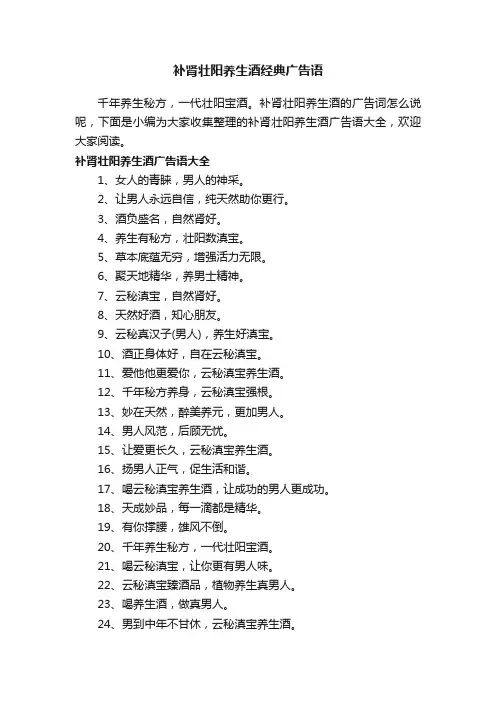 补肾壮阳养生酒经典广告语

千年养生秘方，一代壮阳宝酒。补肾壮阳养生酒的广告词怎么说呢，下面是小编为大家收集整理的补肾壮阳养生酒广告语大全，欢迎大家阅读。

补肾壮阳养生酒广告语大全

1、女人的青睐，男人的神采。

2、让男人永远自信，纯天然助你更行。

3、酒负盛名，自然肾好。

4、养生有秘方，壮阳数滇宝。

5、草本底蕴无穷，增强活力无限。

6、聚天地精华，养男士精神。

7、云秘滇宝，自然肾好。

8、天然好酒，知心朋友。

9、云秘真汉子(男人)，养生好滇宝。

10、酒正身体好，自在云秘滇宝。

11、爱他他更爱你，云秘滇宝养生酒。

12、千年秘方养身，云秘滇宝强根。

13、妙在天然，醉美养元，更加男人。

14、男人风范，后顾无忧。

15、让爱更长久，云秘滇宝养生酒。

16、扬男人正气，促生活和谐。

17、喝云秘滇宝养生酒，让成功的男人更成功。

18、天成妙品，每一滴都是精华。

19、有你撑腰，雄风不倒。

20、千年养生秘方，一代壮阳宝酒。

21、喝云秘滇宝，让你更有男人味。

22、云秘滇宝臻酒品，植物养生真男人。

23、喝养生酒，做真男人。

24、男到中年不甘休，云秘滇宝养生酒。